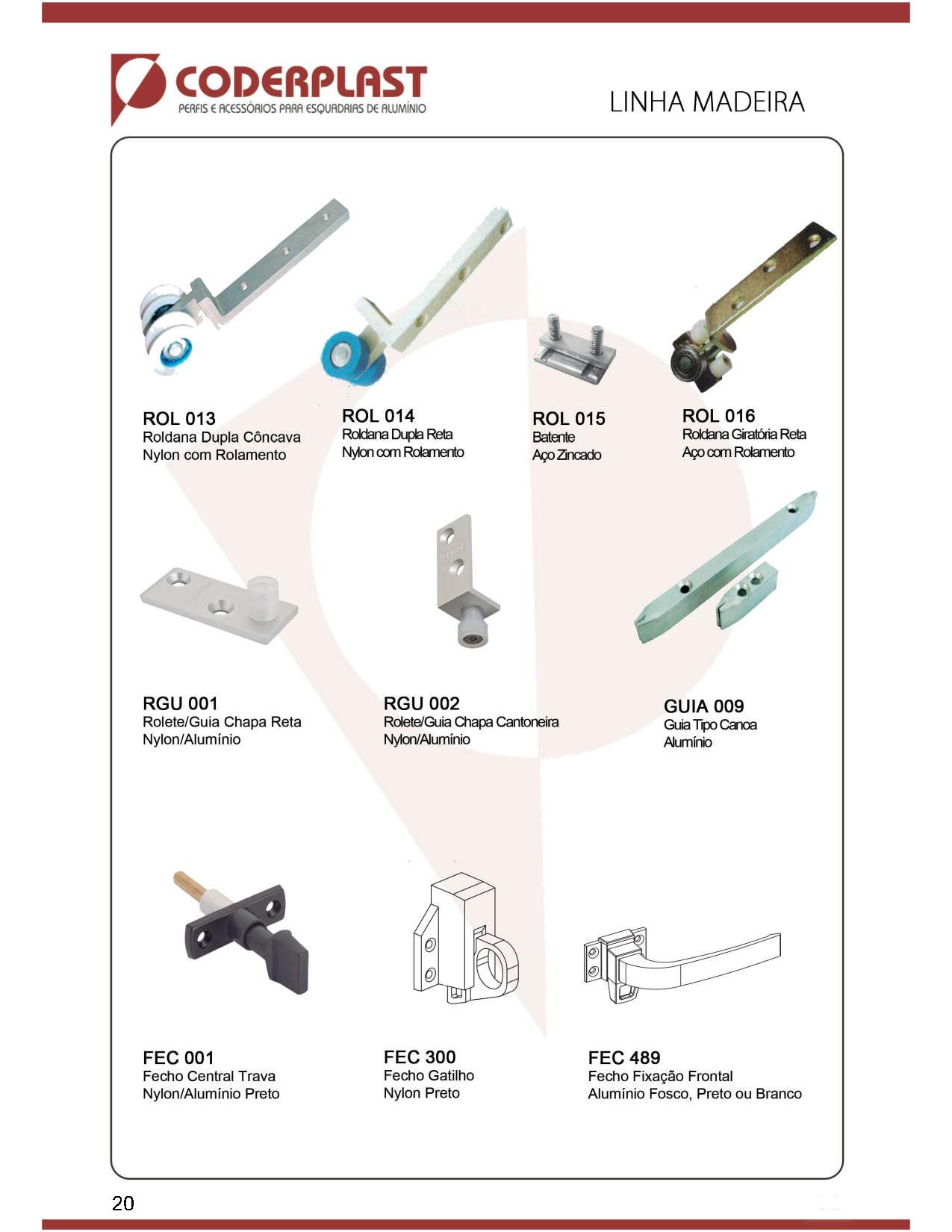 CODERPLAST
PERFIS E ACESSÓRIOS PARA ESQUADRIAS DE ALUMÍNIO

LINHA MADEIRA

ROL 013
Roldana Dupla Côncava
Nylon com Rolamento

ROL 014
Roldana Dupla Reta
Nylon com Rolamento

ROL 015
Batente
Aço Zincado

ROL 016
Roldana Giratória Reta
Aço com Rolamento

RGU 001
Rolete/Guia Chapa Reta
Nylon/Alumínio

RGU 002
Rolete/Guia Chapa Cantoneira
Nylon/Alumínio

GUIA 009
Guia Tipo Canoa
Alumínio

FEC 001
Fecho Central Trava
Nylon/Alumínio Preto

FEC 300
Fecho Gatilho
Nylon Preto

FEC 489
Fecho Fixação Frontal
Alumínio Fosco, Preto ou Branco

20